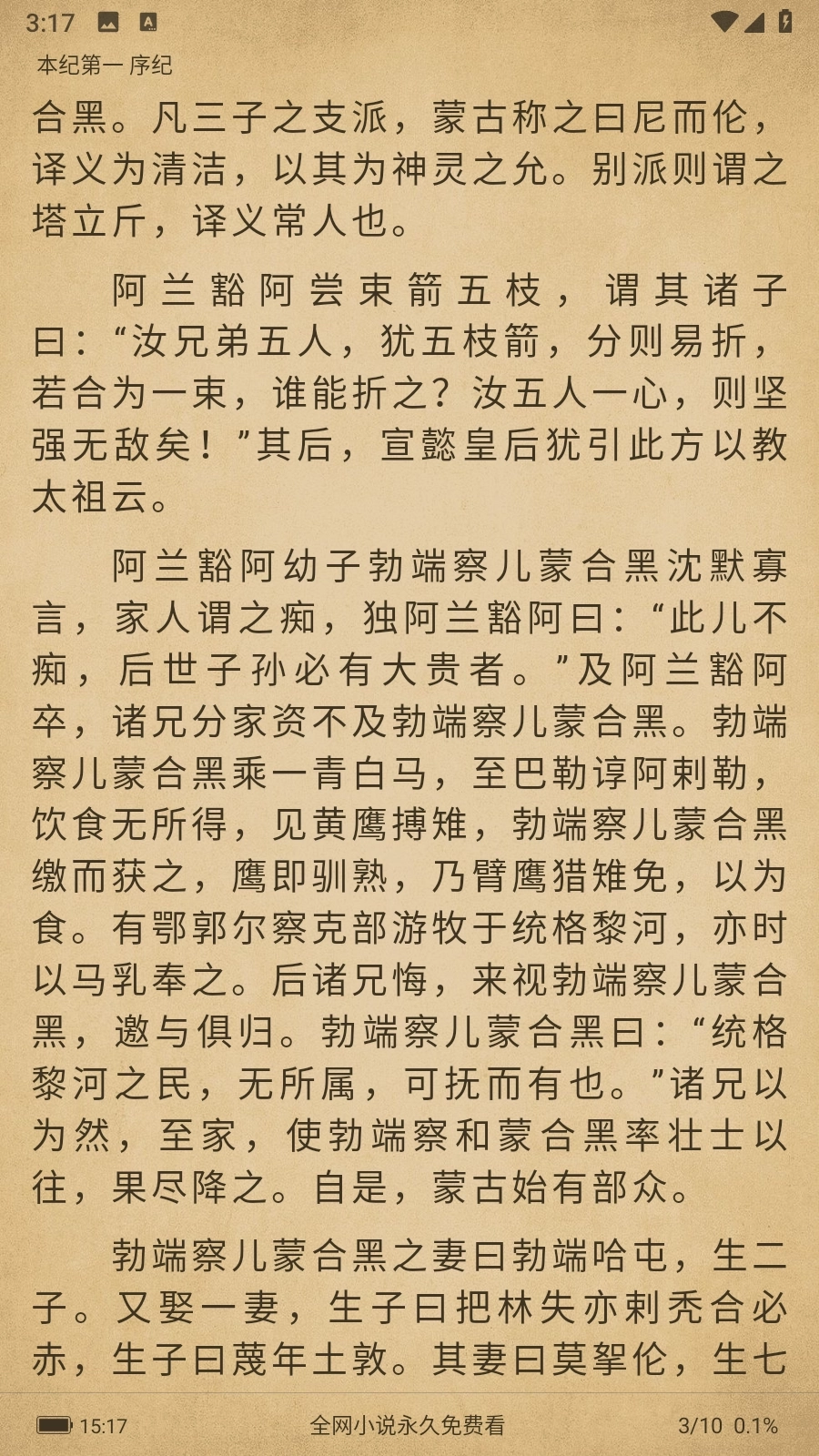 3:17

本纪第一 序纪

合黑。凡三子之支派，蒙古称之曰尼而伦，译义为清洁，以其为神灵之允。别派则谓之塔立斤，译义常人也。

阿兰豁阿尝束箭五枝，谓其诸子曰：“汝兄弟五人，犹五枝箭，分则易折，若合为一束，谁能折之？汝五人一心，则坚强无敌矣！”其后，宣懿皇后犹引此方以教太祖云。

阿兰豁阿幼子勃端察儿蒙合黑沈默寡言，家人谓之痴，独阿兰豁阿曰：“此儿不痴，后世子孙必有大贵者。”及阿兰豁阿卒，诸兄分家资不及勃端察儿蒙合黑。勃端察儿蒙合黑乘一青白马，至巴勒谆阿剌勒，饮食无所得，见黄鹰搏雉，勃端察儿蒙合黑缴而获之，鹰即驯熟，乃臂鹰猎雉免，以为食。有鄂郭尔察克部游牧于统格黎河，亦时以马乳奉之。后诸兄悔，来视勃端察儿蒙合黑，邀与俱归。勃端察儿蒙合黑曰：“统格黎河之民，无所属，可抚而有也。”诸兄以为然，至家，使勃端察和蒙合黑率壮士以往，果尽降之。自是，蒙古始有部众。

勃端察儿蒙合黑之妻曰勃端哈屯，生二子。又娶一妻，生子曰把林失亦剌秃合必赤，生子曰蔑年土敦。其妻曰莫挐伦，生七

15:17 全网小说永久免费看 3/10 0.1%